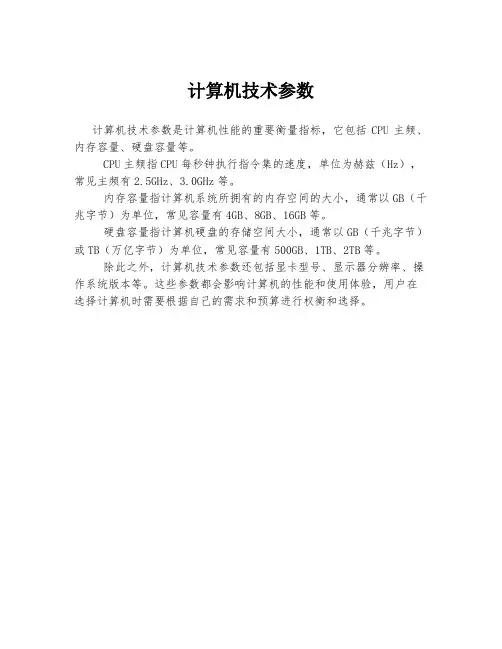 计算机技术参数

计算机技术参数是计算机性能的重要衡量指标，它包括 CPU 主频、内存容量、硬盘容量等。

CPU 主频指 CPU 每秒钟执行指令集的速度，单位为赫兹（Hz），常见主频有 2.5GHz、3.0GHz 等。

内存容量指计算机系统所拥有的内存空间的大小，通常以 GB（千兆字节）为单位，常见容量有 4GB、8GB、16GB 等。

硬盘容量指计算机硬盘的存储空间大小，通常以 GB（千兆字节）或 TB（万亿字节）为单位，常见容量有 500GB、1TB、2TB 等。

除此之外，计算机技术参数还包括显卡型号、显示器分辨率、操作系统版本等。这些参数都会影响计算机的性能和使用体验，用户在选择计算机时需要根据自己的需求和预算进行权衡和选择。